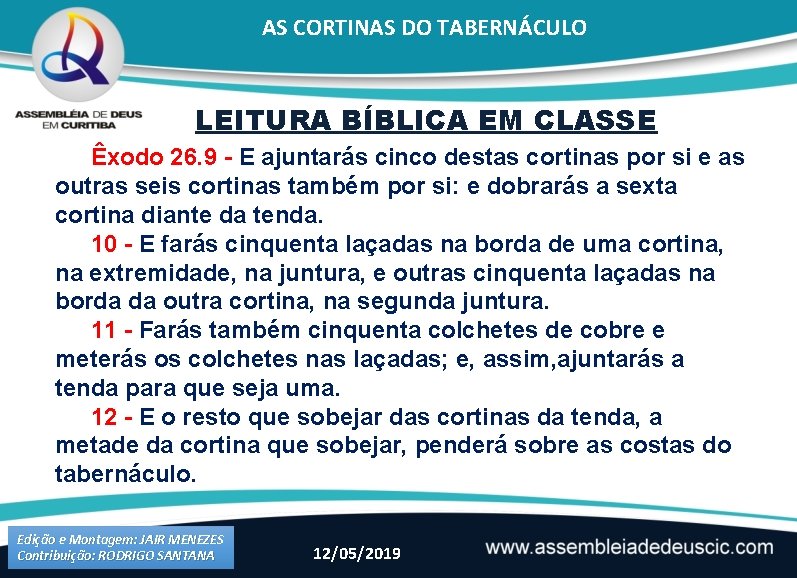 AS CORTINAS DO TABERNÁCULO

ASSEMBLÉIA DE DEUS EM CURITIBA

LEITURA BÍBLICA EM CLASSE

Êxodo 26.9 - E ajuntarás cinco destas cortinas por si e as outras seis cortinas também por si: e dobrarás a sexta cortina diante da tenda.

10 - E farás cinquenta laçadas na borda de uma cortina, na extremidade, na juntura, e outras cinquenta laçadas na borda da outra cortina, na segunda juntura.

11 - Farás também cinquenta colchetes de cobre e meterás os colchetes nas laçadas; e, assim,ajuntarás a tenda para que seja uma.

12 - E o resto que sobejar das cortinas da tenda, a metade da cortina que sobejar, penderá sobre as costas do tabernáculo.

Edição e Montagem: JAIR MENEZES
Contribuição: RODRIGO SANTANA

12/05/2019

www.assembleiadedeuscic.com